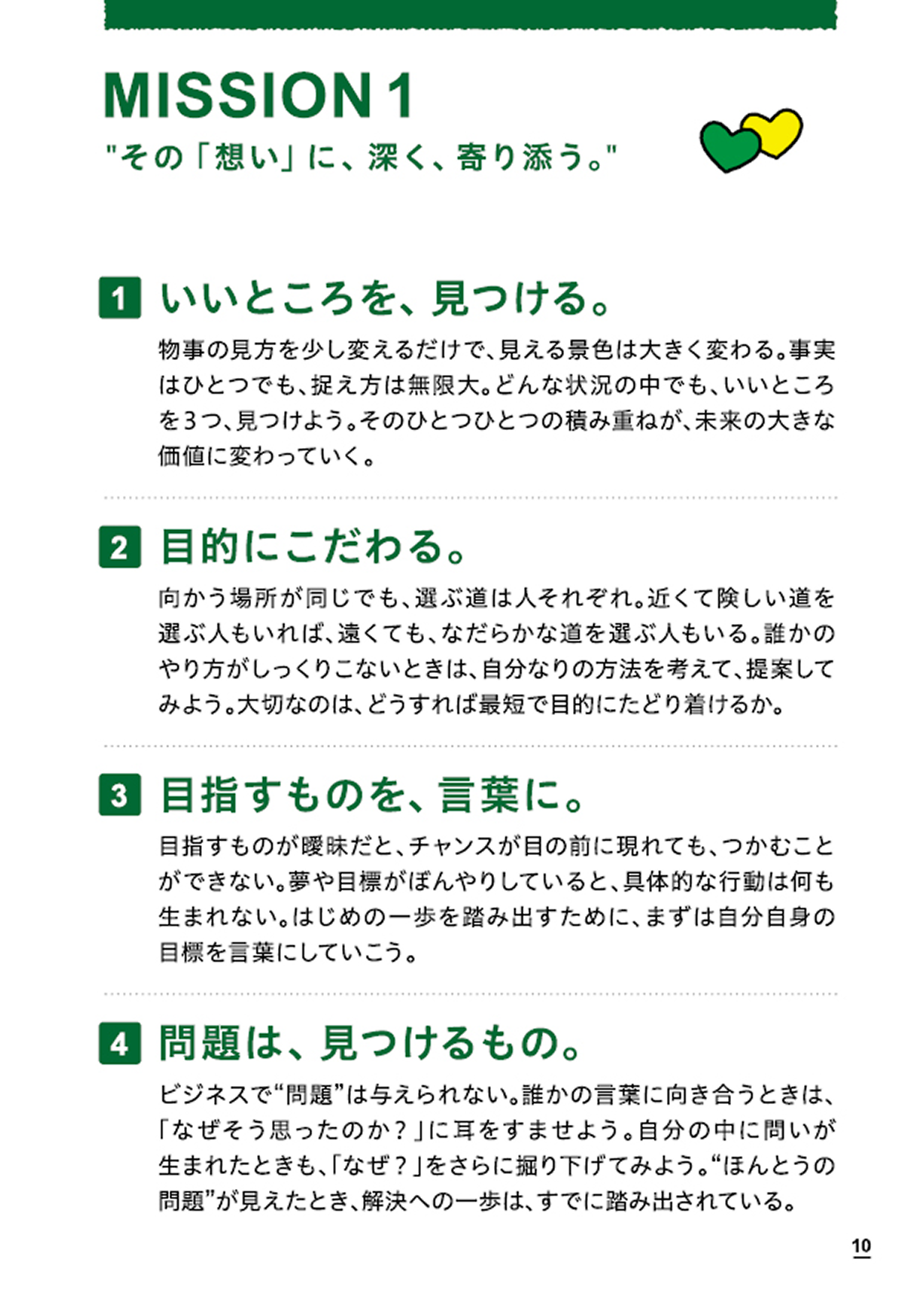 MISSION 1
"その「想い」に、深く、寄り添う。"

1 いいところを、見つける。

物事の見方を少し変えるだけで、見える景色は大きく変わる。事実はひとつでも、捉え方は無限大。どんな状況の中でも、いいところを3つ、見つけよう。そのひとつひとつの積み重ねが、未来の大きな価値に変わっていく。

2 目的にこだわる。

向かう場所が同じでも、選ぶ道は人それぞれ。近くて険しい道を選ぶ人もいれば、遠くても、なだらかな道を選ぶ人もいる。誰かのやり方がしっくりこないときは、自分なりの方法を考えて、提案してみよう。大切なのは、どうすれば最短で目的にたどり着けるか。

3 目指すものを、言葉に。

目指すものが曖昧だと、チャンスが目の前に現れても、つかむことができない。夢や目標がぼんやりしていると、具体的な行動は何も生まれない。はじめの一歩を踏み出すために、まずは自分自身の目標を言葉にしていこう。

4 問題は、見つけるもの。

ビジネスで“問題”は与えられない。誰かの言葉に向き合うときは、「なぜそう思ったのか?」に耳をすませよう。自分の中に問いが生まれたときも、「なぜ?」をさらに掘り下げてみよう。“ほんとうの問題”が見えたとき、解決への一歩は、すでに踏み出されている。

10